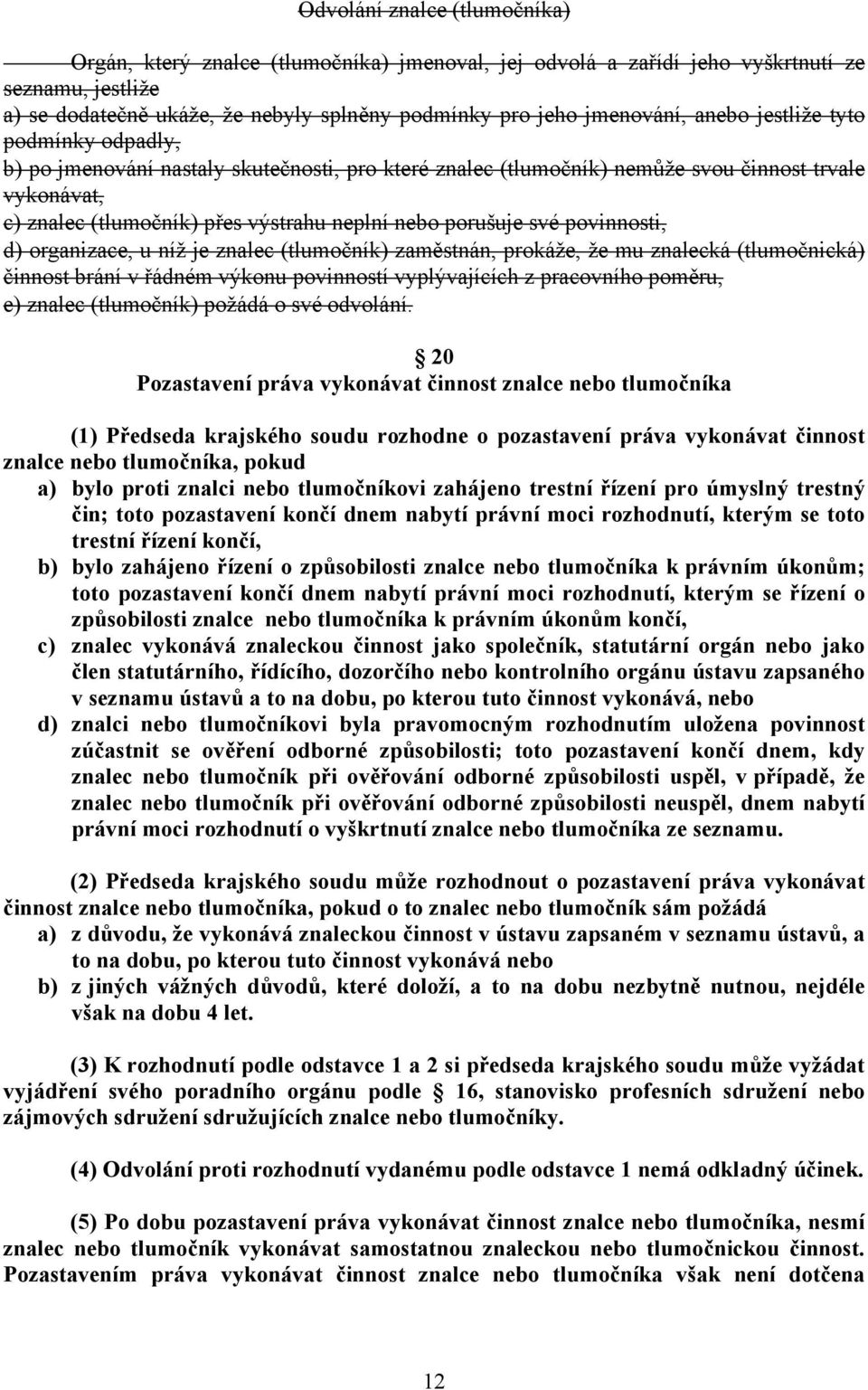 Odvolání znalce (tlumočníka)

Orgán, který znalce (tlumočníka) jmenoval, jej odvolá a zařídí jeho vyškrtnutí ze seznamu, jestliže
a) se dodatečně ukáže, že nebyly splněny podmínky pro jeho jmenování, anebo jestliže tyto podmínky odpadly,
b) po jmenování nastaly skutečnosti, pro které znalec (tlumočník) nemůže svou činnost trvale vykonávat,
c) znalec (tlumočník) přes výstrahu neplní nebo porušuje své povinnosti,
d) organizace, u níž je znalec (tlumočník) zaměstnán, prokáže, že mu znalecká (tlumočnická) činnost brání v řádném výkonu povinností vyplývajících z pracovního poměru,
e) znalec (tlumočník) požádá o své odvolání.

20
Pozastavení práva vykonávat činnost znalce nebo tlumočníka

(1) Předseda krajského soudu rozhodne o pozastavení práva vykonávat činnost znalce nebo tlumočníka, pokud
a) bylo proti znalci nebo tlumočníkovi zahájeno trestní řízení pro úmyslný trestný čin; toto pozastavení končí dnem nabytí právní moci rozhodnutí, kterým se toto trestní řízení končí,
b) bylo zahájeno řízení o způsobilosti znalce nebo tlumočníka k právním úkonům; toto pozastavení končí dnem nabytí právní moci rozhodnutí, kterým se řízení o způsobilosti znalce nebo tlumočníka k právním úkonům končí,
c) znalec vykonává znaleckou činnost jako společník, statutární orgán nebo jako člen statutárního, řídícího, dozorčího nebo kontrolního orgánu ústavu zapsaného v seznamu ústavů a to na dobu, po kterou tuto činnost vykonává, nebo
d) znalci nebo tlumočníkovi byla pravomocným rozhodnutím uložena povinnost zúčastnit se ověření odborné způsobilosti; toto pozastavení končí dnem, kdy znalec nebo tlumočník při ověřování odborné způsobilosti uspěl, v případě, že znalec nebo tlumočník při ověřování odborné způsobilosti neuspěl, dnem nabytí právní moci rozhodnutí o vyškrtnutí znalce nebo tlumočníka ze seznamu.

(2) Předseda krajského soudu může rozhodnout o pozastavení práva vykonávat činnost znalce nebo tlumočníka, pokud o to znalec nebo tlumočník sám požádá
a) z důvodu, že vykonává znaleckou činnost v ústavu zapsaném v seznamu ústavů, a to na dobu, po kterou tuto činnost vykonává nebo
b) z jiných vážných důvodů, které doloží, a to na dobu nezbytně nutnou, nejdéle však na dobu 4 let.

(3) K rozhodnutí podle odstavce 1 a 2 si předseda krajského soudu může vyžádat vyjádření svého poradního orgánu podle 16, stanovisko profesních sdružení nebo zájmových sdružení sdružujících znalce nebo tlumočníky.

(4) Odvolání proti rozhodnutí vydanému podle odstavce 1 nemá odkladný účinek.

(5) Po dobu pozastavení práva vykonávat činnost znalce nebo tlumočníka, nesmí znalec nebo tlumočník vykonávat samostatnou znaleckou nebo tlumočnickou činnost. Pozastavením práva vykonávat činnost znalce nebo tlumočníka však není dotčena

12